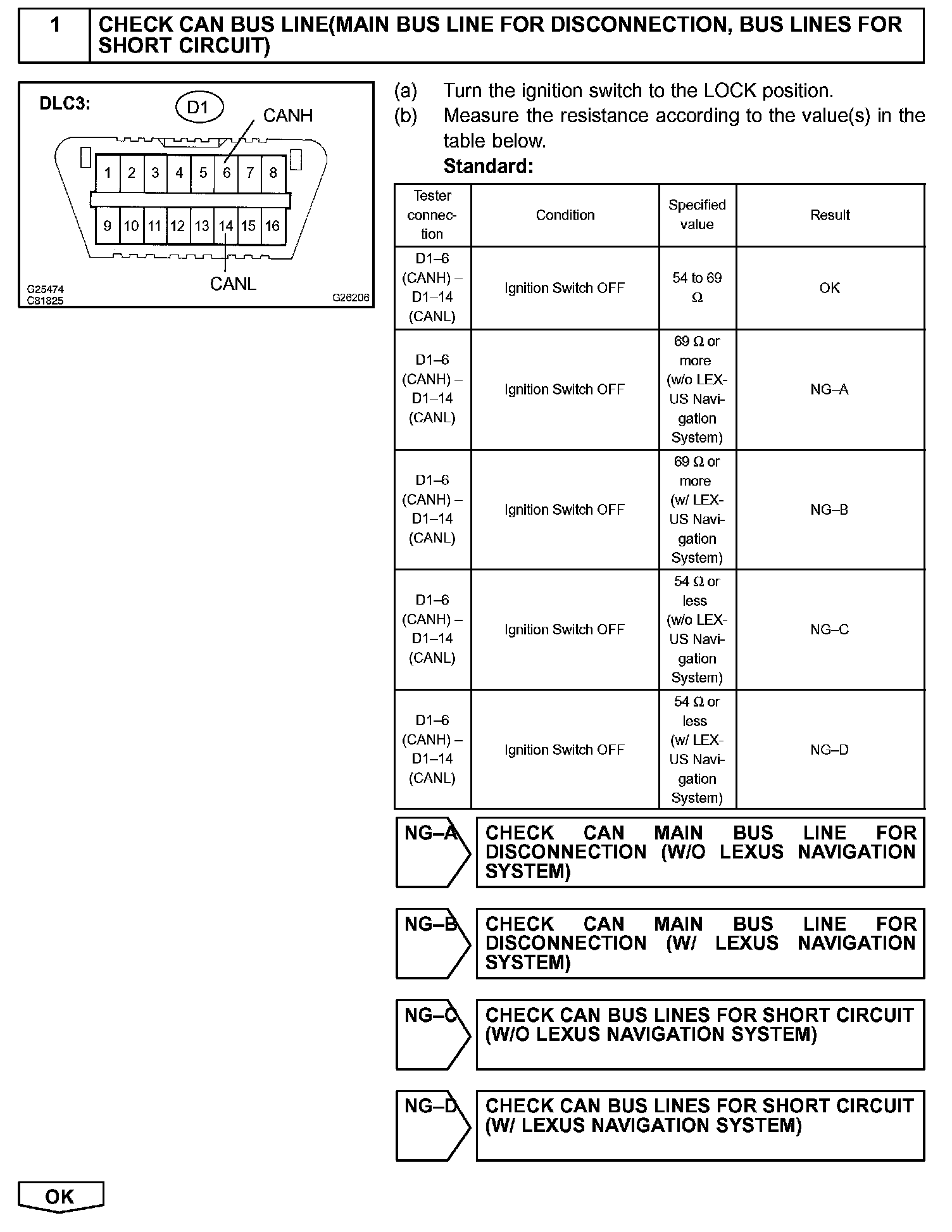 1 CHECK CAN BUS LINE(MAIN BUS LINE FOR DISCONNECTION, BUS LINES FOR SHORT CIRCUIT)

DLC3:
D1
CANH
1 2 3 4 5 6 7 8
9 10 11 12 13 14 15 16
CANL
G25474
C81825
G26206

(a) Turn the ignition switch to the LOCK position.
(b) Measure the resistance according to the value(s) in the table below.
Standard:

| Tester connection | Condition | Specified value | Result |
|---|---|---|---|
| D1–6 (CANH) – D1–14 (CANL) | Ignition Switch OFF | 54 to 69 Ω | OK |
| D1–6 (CANH) – D1–14 (CANL) | Ignition Switch OFF | 69 Ω or more (w/o LEXUS Navigation System) | NG–A |
| D1–6 (CANH) – D1–14 (CANL) | Ignition Switch OFF | 69 Ω or more (w/ LEXUS Navigation System) | NG–B |
| D1–6 (CANH) – D1–14 (CANL) | Ignition Switch OFF | 54 Ω or less (w/o LEXUS Navigation System) | NG–C |
| D1–6 (CANH) – D1–14 (CANL) | Ignition Switch OFF | 54 Ω or less (w/ LEXUS Navigation System) | NG–D |

NG–A CHECK CAN MAIN BUS LINE FOR DISCONNECTION (W/O LEXUS NAVIGATION SYSTEM)

NG–B CHECK CAN MAIN BUS LINE FOR DISCONNECTION (W/ LEXUS NAVIGATION SYSTEM)

NG–C CHECK CAN BUS LINES FOR SHORT CIRCUIT (W/O LEXUS NAVIGATION SYSTEM)

NG–D CHECK CAN BUS LINES FOR SHORT CIRCUIT (W/ LEXUS NAVIGATION SYSTEM)

OK